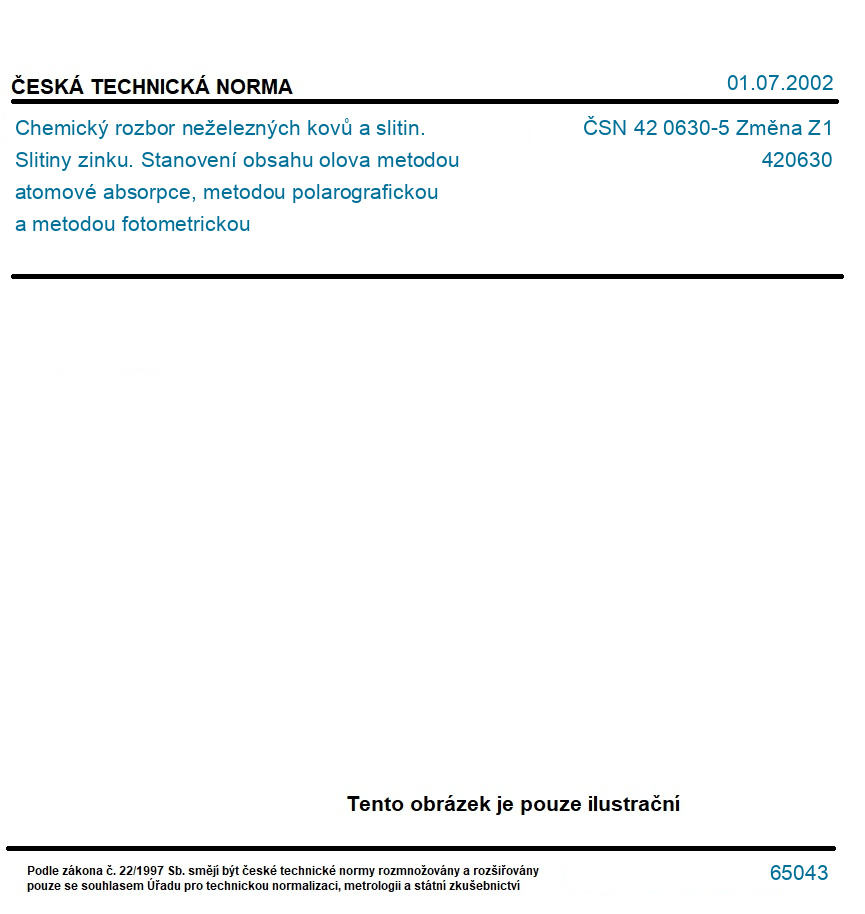 ČESKÁ TECHNICKÁ NORMA

01.07.2002

Chemický rozbor neželezných kovů a slitin. Slitiny zinku. Stanovení obsahu olova metodou atomové absorpce, metodou polarografickou a metodou fotometrickou

ČSN 42 0630-5 Změna Z1
420630

Tento obrázek je pouze ilustrační

Podle zákona č. 22/1997 Sb. smějí být české technické normy rozmnožovány a rozšiřovány pouze se souhlasem Úřadu pro technickou normalizaci, metrologii a státní zkušebnictví

65043